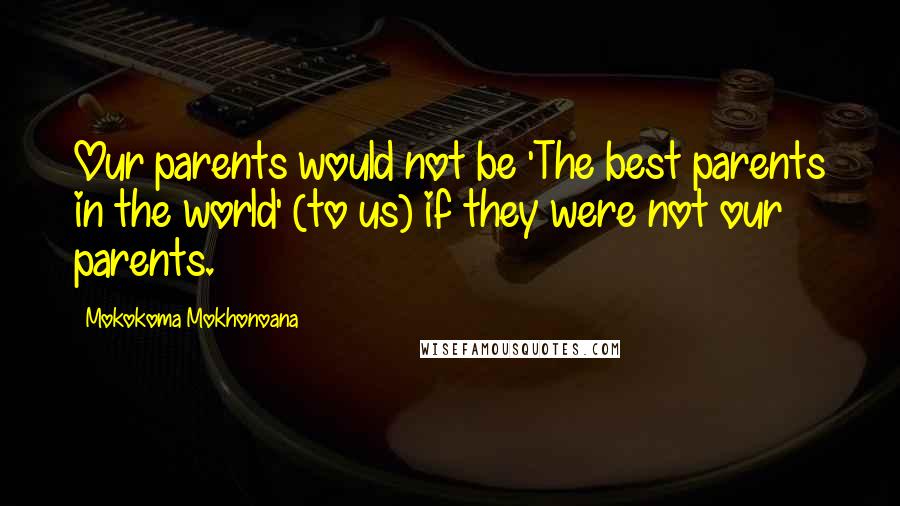 Our parents would not be 'The best parents in the world' (to us) if they were not our parents.

Mokokoma Mokhonoana

WISEFAMOUSQUOTES.COM